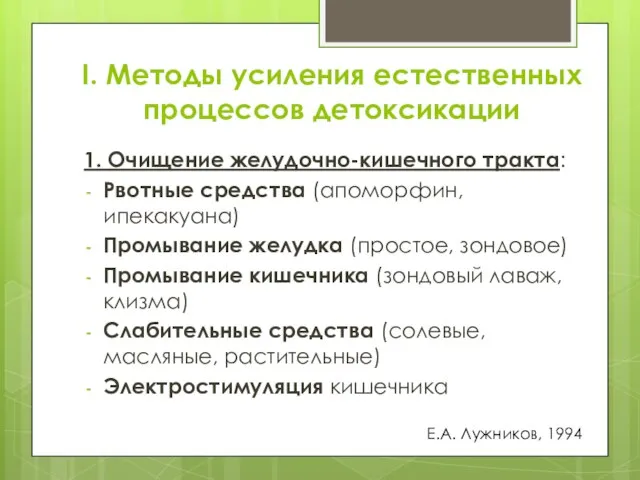 I. Методы усиления естественных процессов детоксикации

1. Очищение желудочно-кишечного тракта:
- Рвотные средства (апоморфин, ипекакуана)
- Промывание желудка (простое, зондовое)
- Промывание кишечника (зондовый лаваж, клизма)
- Слабительные средства (солевые, масляные, растительные)
- Электростимуляция кишечника

Е.А. Лужников, 1994